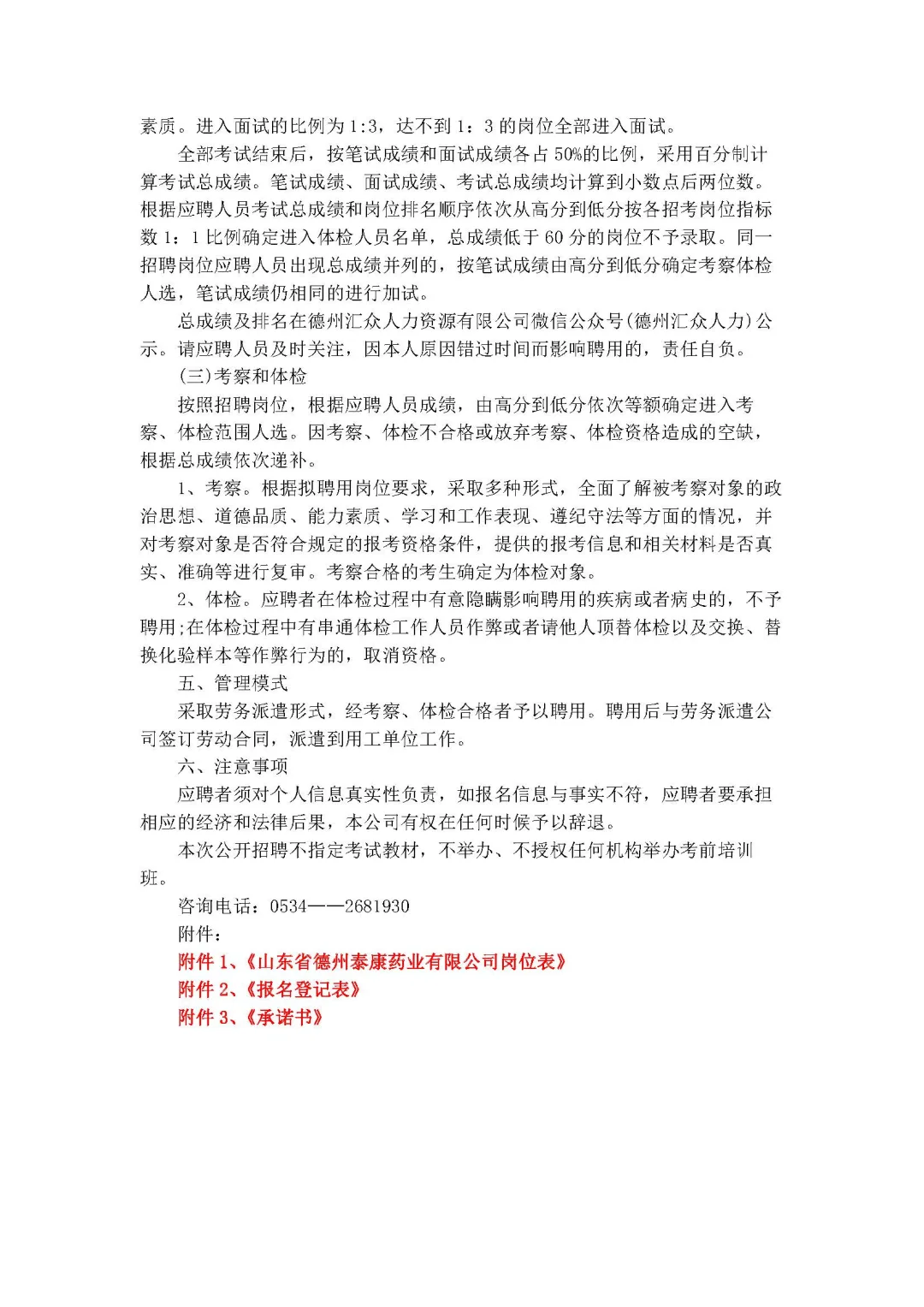 素质。进入面试的比例为 1:3，达不到 1：3 的岗位全部进入面试。

全部考试结束后，按笔试成绩和面试成绩各占 50%的比例，采用百分制计算考试总成绩。笔试成绩、面试成绩、考试总成绩均计算到小数点后两位数。根据应聘人员考试总成绩和岗位排名顺序依次从高分到低分按各招考岗位指标数 1：1 比例确定进入体检人员名单，总成绩低于 60 分的岗位不予录取。同一招聘岗位应聘人员出现总成绩并列的，按笔试成绩由高分到低分确定考察体检人选，笔试成绩仍相同的进行加试。

总成绩及排名在德州汇众人力资源有限公司微信公众号(德州汇众人力)公示。请应聘人员及时关注，因本人原因错过时间而影响聘用的，责任自负。

(三)考察和体检

按照招聘岗位，根据应聘人员成绩，由高分到低分依次等额确定进入考察、体检范围人选。因考察、体检不合格或放弃考察、体检资格造成的空缺，根据总成绩依次递补。

1、考察。根据拟聘用岗位要求，采取多种形式，全面了解被考察对象的政治思想、道德品质、能力素质、学习和工作表现、遵纪守法等方面的情况，并对考察对象是否符合规定的报考资格条件，提供的报考信息和相关材料是否真实、准确等进行复审。考察合格的考生确定为体检对象。

2、体检。应聘者在体检过程中有意隐瞒影响聘用的疾病或者病史的，不予聘用;在体检过程中有串通体检工作人员作弊或者请他人顶替体检以及交换、替换化验样本等作弊行为的，取消资格。

五、管理模式

采取劳务派遣形式，经考察、体检合格者予以聘用。聘用后与劳务派遣公司签订劳动合同，派遣到用工单位工作。

六、注意事项

应聘者须对个人信息真实性负责，如报名信息与事实不符，应聘者要承担相应的经济和法律后果，本公司有权在任何时候予以辞退。

本次公开招聘不指定考试教材，不举办、不授权任何机构举办考前培训班。

咨询电话：0534——2681930

附件：

附件 1、《山东省德州泰康药业有限公司岗位表》

附件 2、《报名登记表》

附件 3、《承诺书》